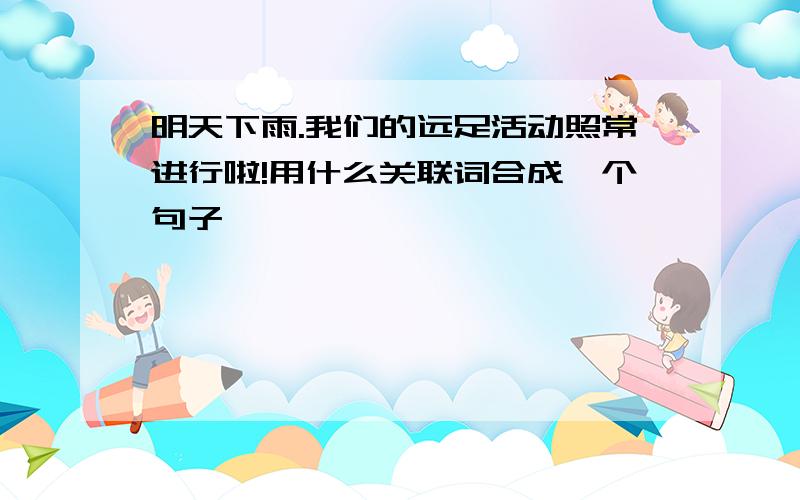 明天下雨.我们的远足活动照常进行啦!用什么关联词合成一个句子